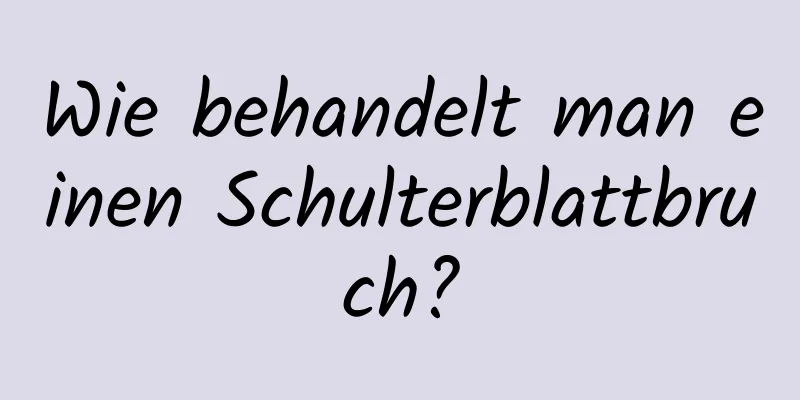 Wie behandelt man einen Schulterblattbruch?